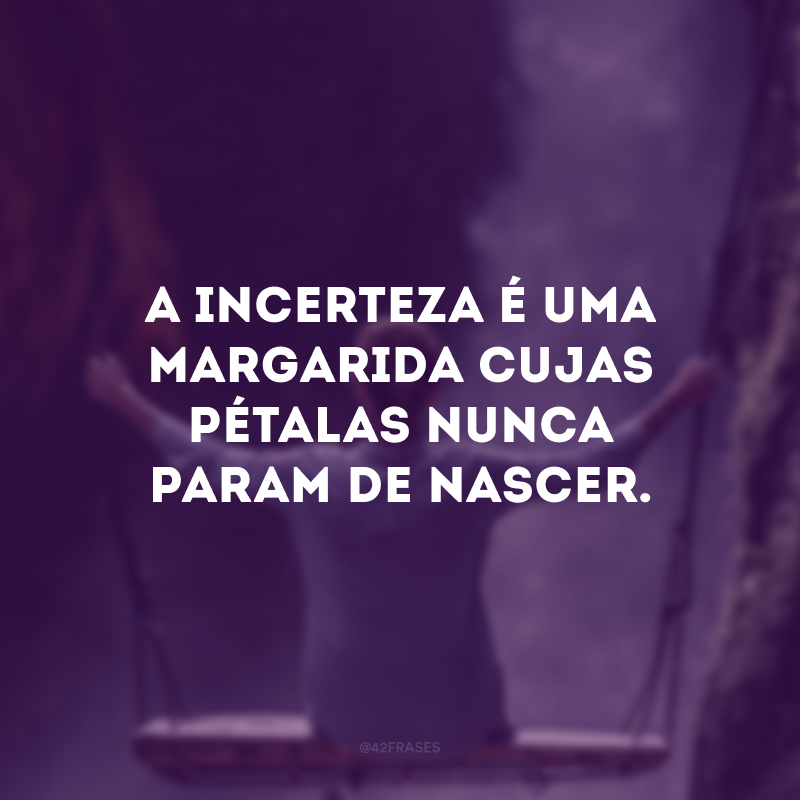 A INCERTEZA É UMA MARGARIDA CUJAS PÉTALAS NUNCA PARAM DE NASCER.

@42FRASES